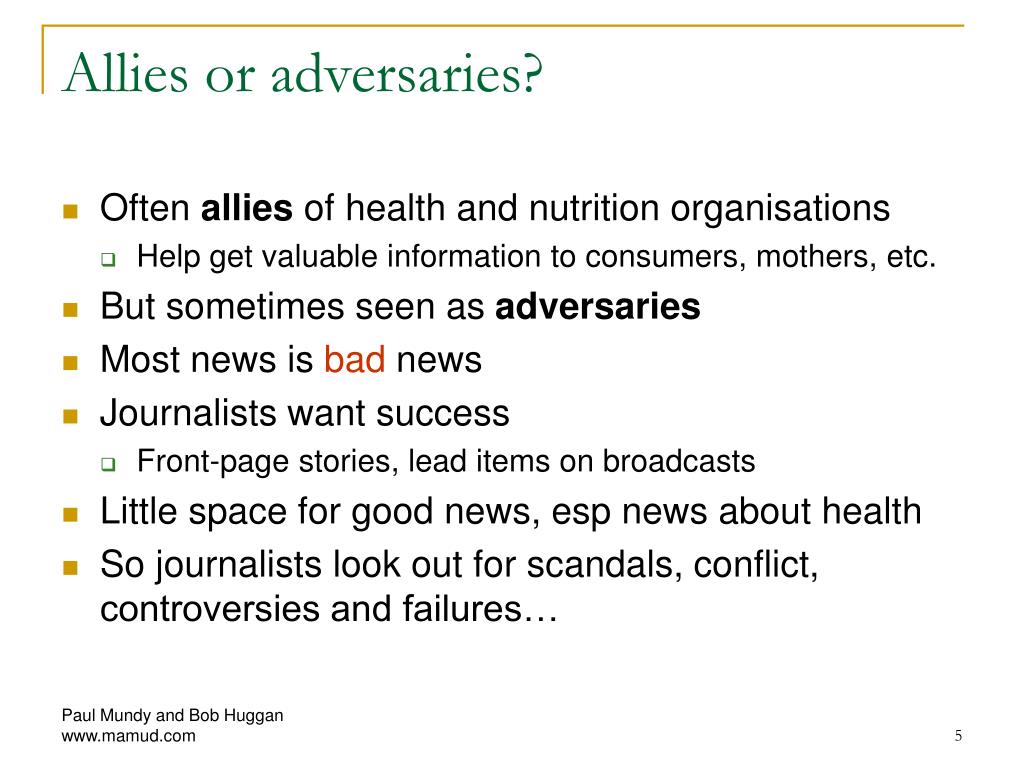 Allies or adversaries?

Often allies of health and nutrition organisations

Help get valuable information to consumers, mothers, etc.

But sometimes seen as adversaries

Most news is bad news

Journalists want success

Front-page stories, lead items on broadcasts

Little space for good news, esp news about health

So journalists look out for scandals, conflict, controversies and failures…

Paul Mundy and Bob Huggan
www.mamud.com

5